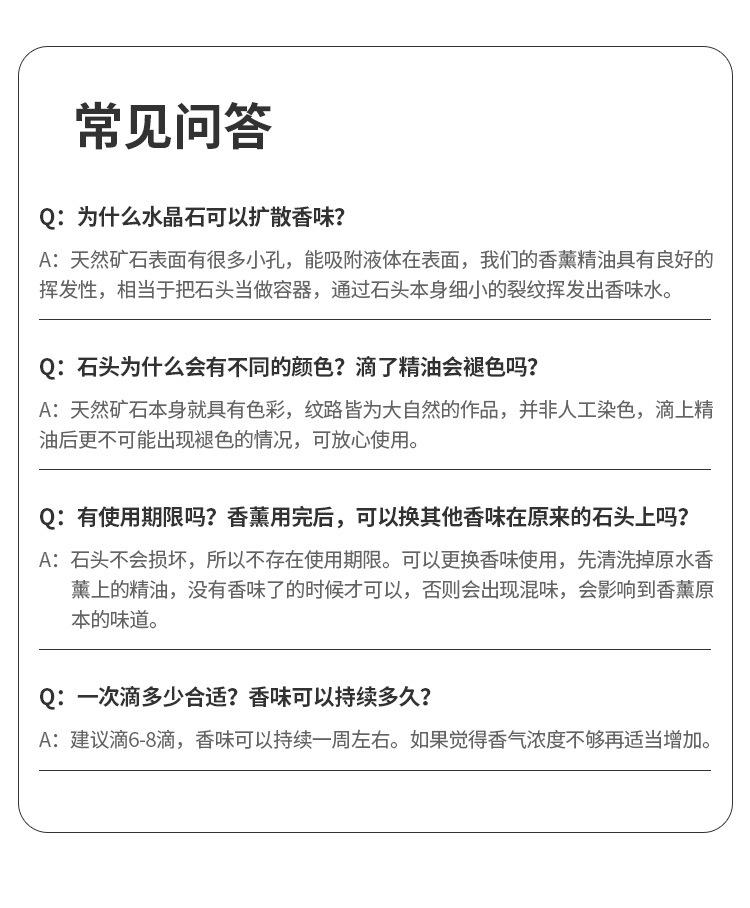 常见问答

Q：为什么水晶石可以扩散香味?

A：天然矿石表面有很多小孔，能吸附液体在表面，我们的香薰精油具有良好的挥发性，相当于把石头当做容器，通过石头本身细小的裂纹挥发出香味水。

Q：石头为什么会有不同的颜色？滴了精油会褪色吗?

A：天然矿石本身就具有色彩，纹路皆为大自然的作品，并非人工染色，滴上精油后更不可能出现褪色的情况，可放心使用。

Q：有使用期限吗？香薰用完后，可以换其他香味在原来的石头上吗?

A：石头不会损坏，所以不存在使用期限。可以更换香味使用，先清洗掉原水香薰上的精油，没有香味了的时候才可以，否则会出现混味，会影响到香薰原本的味道。

Q：一次滴多少合适？香味可以持续多久?

A：建议滴6-8滴，香味可以持续一周左右。如果觉得香气浓度不够再适当增加。